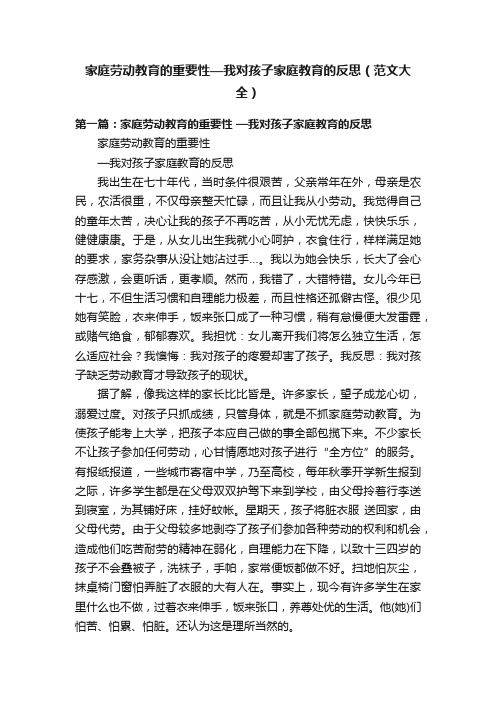 家庭劳动教育的重要性—我对孩子家庭教育的反思（范文大全）

第一篇：家庭劳动教育的重要性 —我对孩子家庭教育的反思

家庭劳动教育的重要性

—我对孩子家庭教育的反思

我出生在七十年代，当时条件很艰苦，父亲常年在外，母亲是农民，农活很重，不仅母亲整天忙碌，而且让我从小劳动。我觉得自己的童年太苦，决心让我的孩子不再吃苦，从小无忧无虑，快快乐乐，健健康康。于是，从女儿出生我就小心呵护，衣食住行，样样满足她的要求，家务杂事从没让她沾过手…。我以为她会快乐，长大了会心存感激，会更听话，更孝顺。然而，我错了，大错特错。女儿今年已十七，不但生活习惯和自理能力极差，而且性格还孤僻古怪。很少见她有笑脸，衣来伸手，饭来张口成了一种习惯，稍有怠慢便大发雷霆，或赌气绝食，郁郁寡欢。我担忧：女儿离开我们将怎么独立生活，怎么适应社会？我懊悔：我对孩子的疼爱却害了孩子。我反思：我对孩子缺乏劳动教育才导致孩子的现状。

据了解，像我这样的家长比比皆是。许多家长，望子成龙心切，溺爱过度。对孩子只抓成绩，只管身体，就是不抓家庭劳动教育。为使孩子能考上大学，把孩子本应自己做的事全部包揽下来。不少家长不让孩子参加任何劳动，心甘情愿地对孩子进行“全方位”的服务。有报纸报道，一些城市寄宿中学，乃至高校，每年秋季开学新生报到之际，许多学生都是在父母双双护驾下来到学校，由父母拎着行李送到寝室，为其铺好床，挂好蚊帐。星期天，孩子将脏衣服 送回家，由父母代劳。由于父母较多地剥夺了孩子们参加各种劳动的权利和机会，造成他们吃苦耐劳的精神在弱化，自理能力在下降，以致十三四岁的孩子不会叠被子，洗袜子，手帕，家常便饭都做不好。扫地怕灰尘，抹桌椅门窗怕弄脏了衣服的大有人在。事实上，现今有许多学生在家里什么也不做，过着衣来伸手，饭来张口，养尊处优的生活。他(她)们怕苦、怕累、怕脏。还认为这是理所当然的。